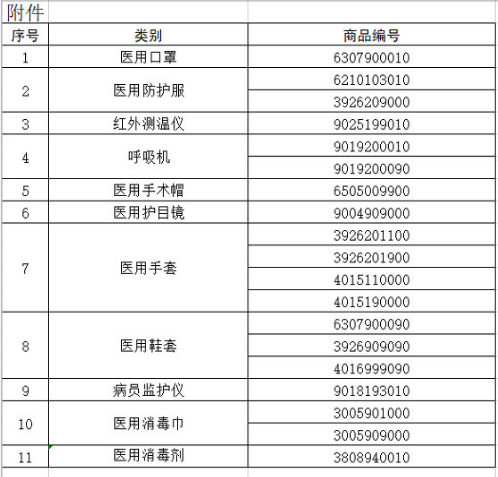 附件

| 序号 | 类别 | 商品编号 |
|---|---|---|
| 1 | 医用口罩 | 6307900010 |
| 2 | 医用防护服 | 6210103010 |
| | | 3926209000 |
| 3 | 红外测温仪 | 9025199010 |
| 4 | 呼吸机 | 9019200010 |
| | | 9019200090 |
| 5 | 医用手术帽 | 6505009900 |
| 6 | 医用护目镜 | 9004909000 |
| 7 | 医用手套 | 3926201100 |
| | | 3926201900 |
| | | 4015110000 |
| | | 4015190000 |
| 8 | 医用鞋套 | 6307900090 |
| | | 3926909090 |
| | | 4016999090 |
| 9 | 病员监护仪 | 9018193010 |
| 10 | 医用消毒巾 | 3005901000 |
| | | 3005909000 |
| 11 | 医用消毒剂 | 3808940010 |